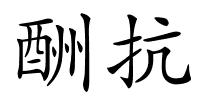 酬抗